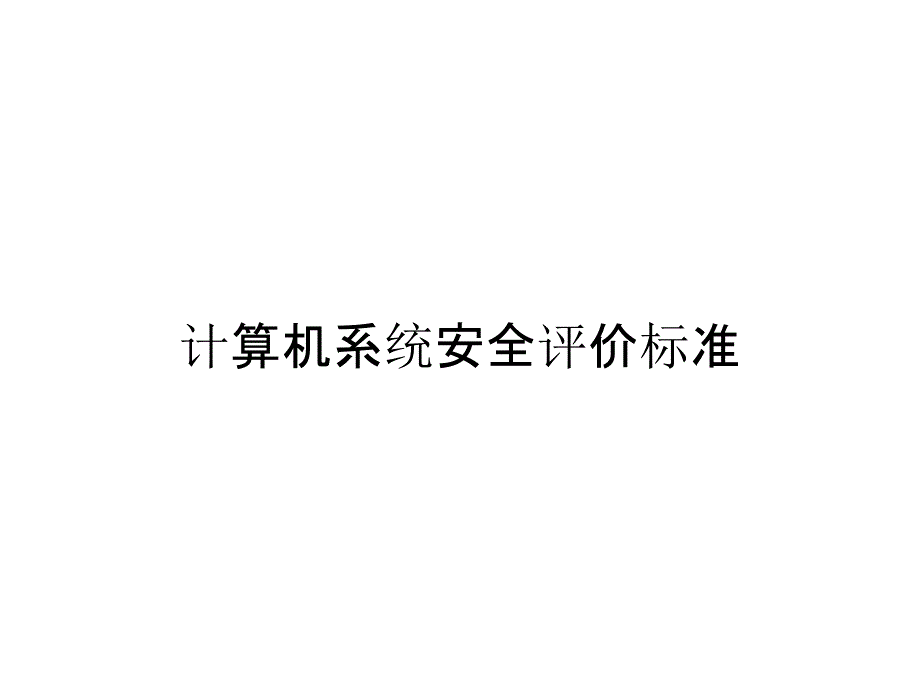 计算机系统安全评价标准